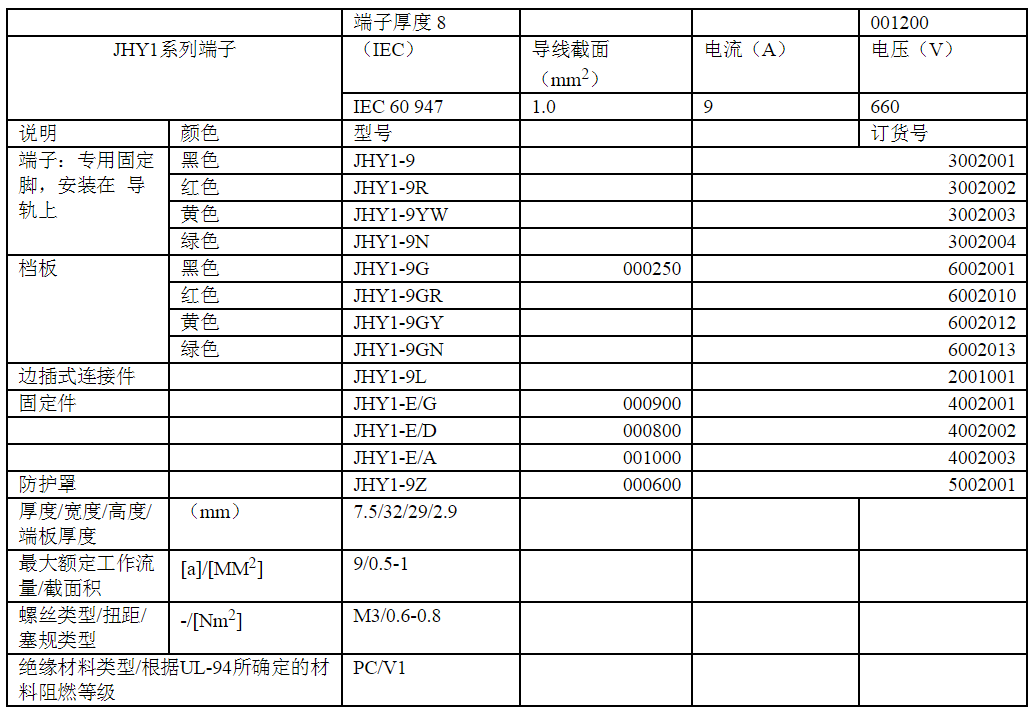 | | | 端子厚度 8 | | | 001200 |
|---|---|---|---|---|---|
| JHY1系列端子 | | （IEC） | 导线截面（$mm^2$） | 电流（A） | 电压（V） |
| | | IEC 60 947 | 1.0 | 9 | 660 |
| 说明 | 颜色 | 型号 | | | 订货号 |
| 端子：专用固定脚，安装在 导轨上 | 黑色 | JHY1-9 | | | 3002001 |
| | 红色 | JHY1-9R | | | 3002002 |
| | 黄色 | JHY1-9YW | | | 3002003 |
| | 绿色 | JHY1-9N | | | 3002004 |
| 档板 | 黑色 | JHY1-9G | 000250 | | 6002001 |
| | 红色 | JHY1-9GR | | | 6002010 |
| | 黄色 | JHY1-9GY | | | 6002012 |
| | 绿色 | JHY1-9GN | | | 6002013 |
| 边插式连接件 | | JHY1-9L | | | 2001001 |
| 固定件 | | JHY1-E/G | 000900 | | 4002001 |
| | | JHY1-E/D | 000800 | | 4002002 |
| | | JHY1-E/A | 001000 | | 4002003 |
| 防护罩 | | JHY1-9Z | 000600 | | 5002001 |
| 厚度/宽度/高度/端板厚度 | （mm） | 7.5/32/29/2.9 | | | |
| 最大额定工作流量/截面积 | [a]/[$MM^2$] | 9/0.5-1 | | | |
| 螺丝类型/扭距/塞规类型 | -/[$Nm^2$] | M3/0.6-0.8 | | | |
| 绝缘材料类型/根据UL-94所确定的材料阻燃等级 | | PC/V1 | | | |